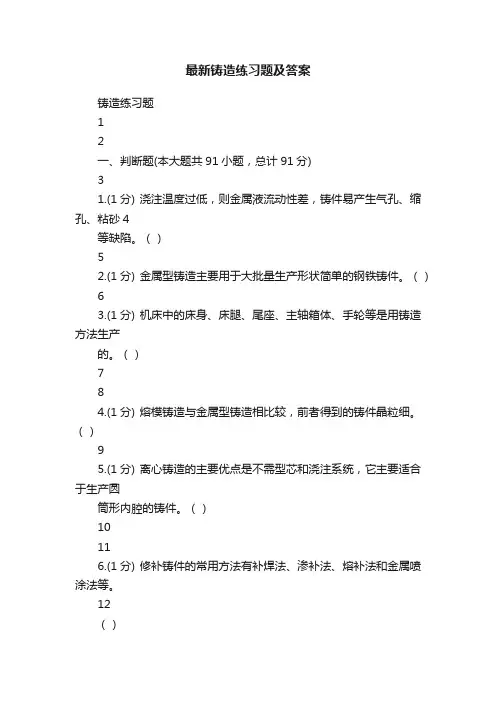 最新铸造练习题及答案

铸造练习题

1

2

一、判断题(本大题共 91 小题，总计 91 分)

3

1.(1 分) 浇注温度过低，则金属液流动性差，铸件易产生气孔、缩孔、粘砂 4

等缺陷。( )

5

2.(1 分) 金属型铸造主要用于大批量生产形状简单的钢铁铸件。( )

6

3.(1 分) 机床中的床身、床腿、尾座、主轴箱体、手轮等是用铸造方法生产

的。( )

7

8

4.(1 分) 熔模铸造与金属型铸造相比较，前者得到的铸件晶粒细。( )

9

5.(1 分) 离心铸造的主要优点是不需型芯和浇注系统，它主要适合于生产圆

筒形内腔的铸件。( )

10

11

6.(1 分) 修补铸件的常用方法有补焊法、渗补法、熔补法和金属喷涂法等。

12

( )